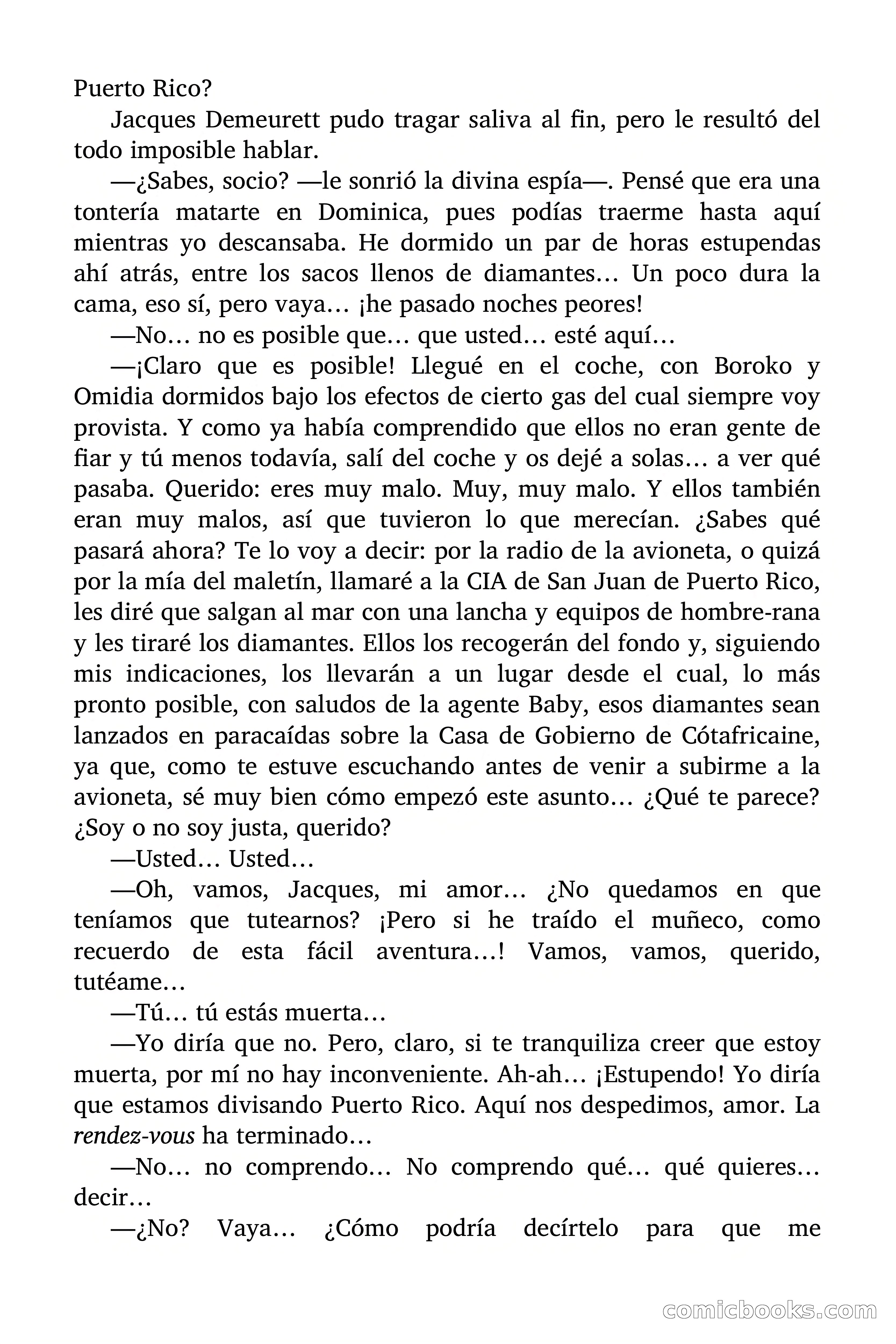 Puerto Rico?

Jacques Demeurett pudo tragar saliva al fin, pero le resultó del todo imposible hablar.

—¿Sabes, socio? —le sonrió la divina espía—. Pensé que era una tontería matarte en Dominica, pues podías traerme hasta aquí mientras yo descansaba. He dormido un par de horas estupendas ahí atrás, entre los sacos llenos de diamantes… Un poco dura la cama, eso sí, pero vaya… ¡he pasado noches peores!

—No… no es posible que… que usted… esté aquí…

—¡Claro que es posible! Llegué en el coche, con Boroko y Omidia dormidos bajo los efectos de cierto gas del cual siempre voy provista. Y como ya había comprendido que ellos no eran gente de fiar y tú menos todavía, salí del coche y os dejé a solas… a ver qué pasaba. Querido: eres muy malo. Muy, muy malo. Y ellos también eran muy malos, así que tuvieron lo que merecían. ¿Sabes qué pasará ahora? Te lo voy a decir: por la radio de la avioneta, o quizá por la mía del maletín, llamaré a la CIA de San Juan de Puerto Rico, les diré que salgan al mar con una lancha y equipos de hombre-rana y les tiraré los diamantes. Ellos los recogerán del fondo y, siguiendo mis indicaciones, los llevarán a un lugar desde el cual, lo más pronto posible, con saludos de la agente Baby, esos diamantes sean lanzados en paracaídas sobre la Casa de Gobierno de Cótafricaine, ya que, como te estuve escuchando antes de venir a subirme a la avioneta, sé muy bien cómo empezó este asunto… ¿Qué te parece? ¿Soy o no soy justa, querido?

—Usted… Usted…

—Oh, vamos, Jacques, mi amor… ¿No quedamos en que teníamos que tutearnos? ¡Pero si he traído el muñeco, como recuerdo de esta fácil aventura…! Vamos, vamos, querido, tutéame…

—Tú… tú estás muerta…

—Yo diría que no. Pero, claro, si te tranquiliza creer que estoy muerta, por mí no hay inconveniente. Ah-ah… ¡Estupendo! Yo diría que estamos divisando Puerto Rico. Aquí nos despedimos, amor. La rendez-vous ha terminado…

—No… no comprendo… No comprendo qué… qué quieres… decir…

—¿No? Vaya… ¿Cómo podría decírtelo para que me

comicbooks.com